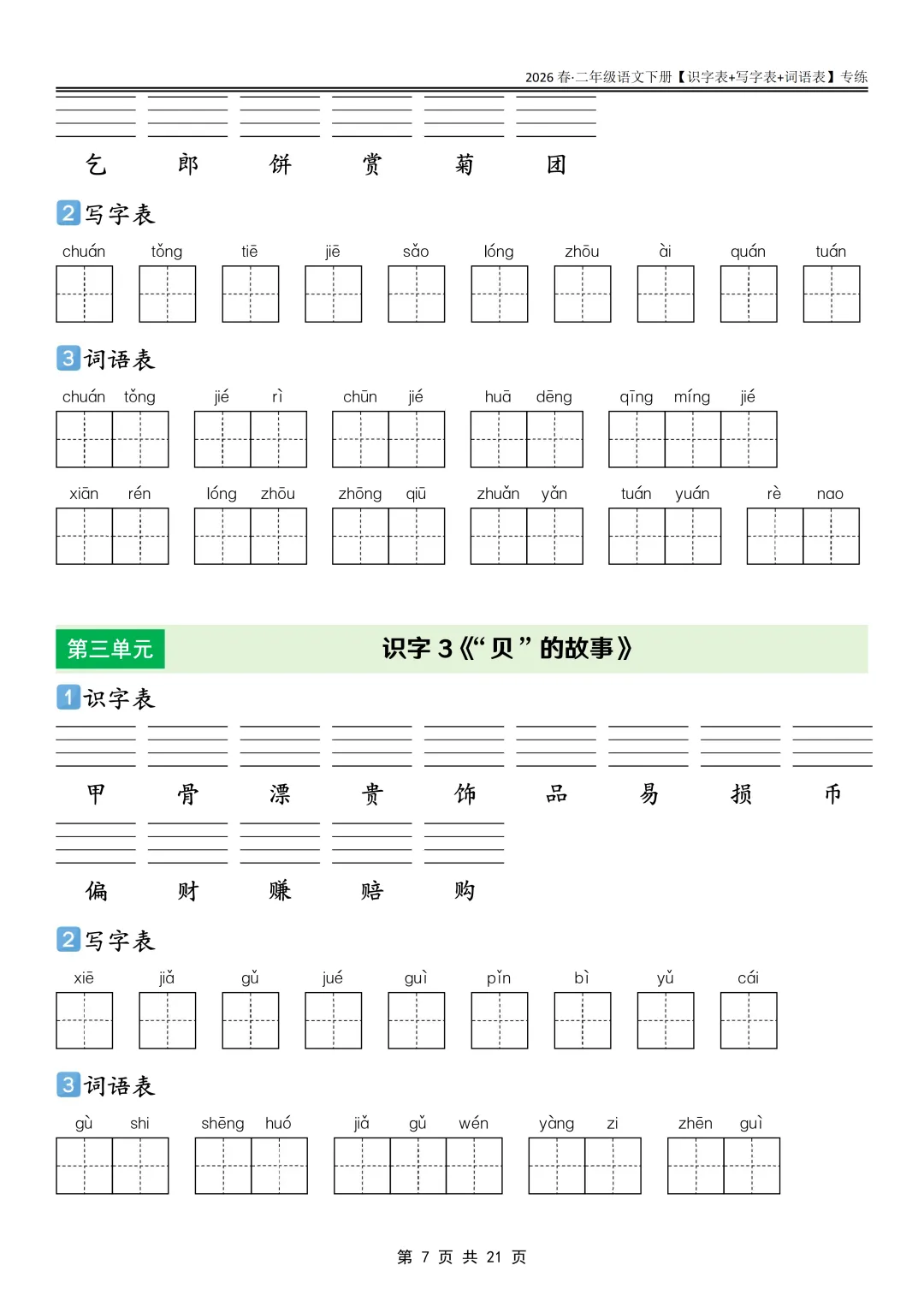 2026 春·二年级语文下册【识字表+写字表+词语表】专练

乞 郎 饼 赏 菊 团

2 写字表

chuán tǒng tiē jiē sǎo lóng zhōu ài quán tuán

3 词语表

chuán tǒng jié rì chūn jié huā dēng qīng míng jié

xiān rén lóng zhōu zhōng qiū zhuǎn yǎn tuán yuán rè nao

第三单元 识字 3《“贝”的故事》

1 识字表

甲 骨 漂 贵 饰 品 易 损 币

偏 财 赚 赔 购

2 写字表

xiē jiǎ gǔ jué guì pǐn bì yǔ cái

3 词语表

gù shi shēng huó jiǎ gǔ wén yàng zi zhēn guì

第 7 页 共 21 页